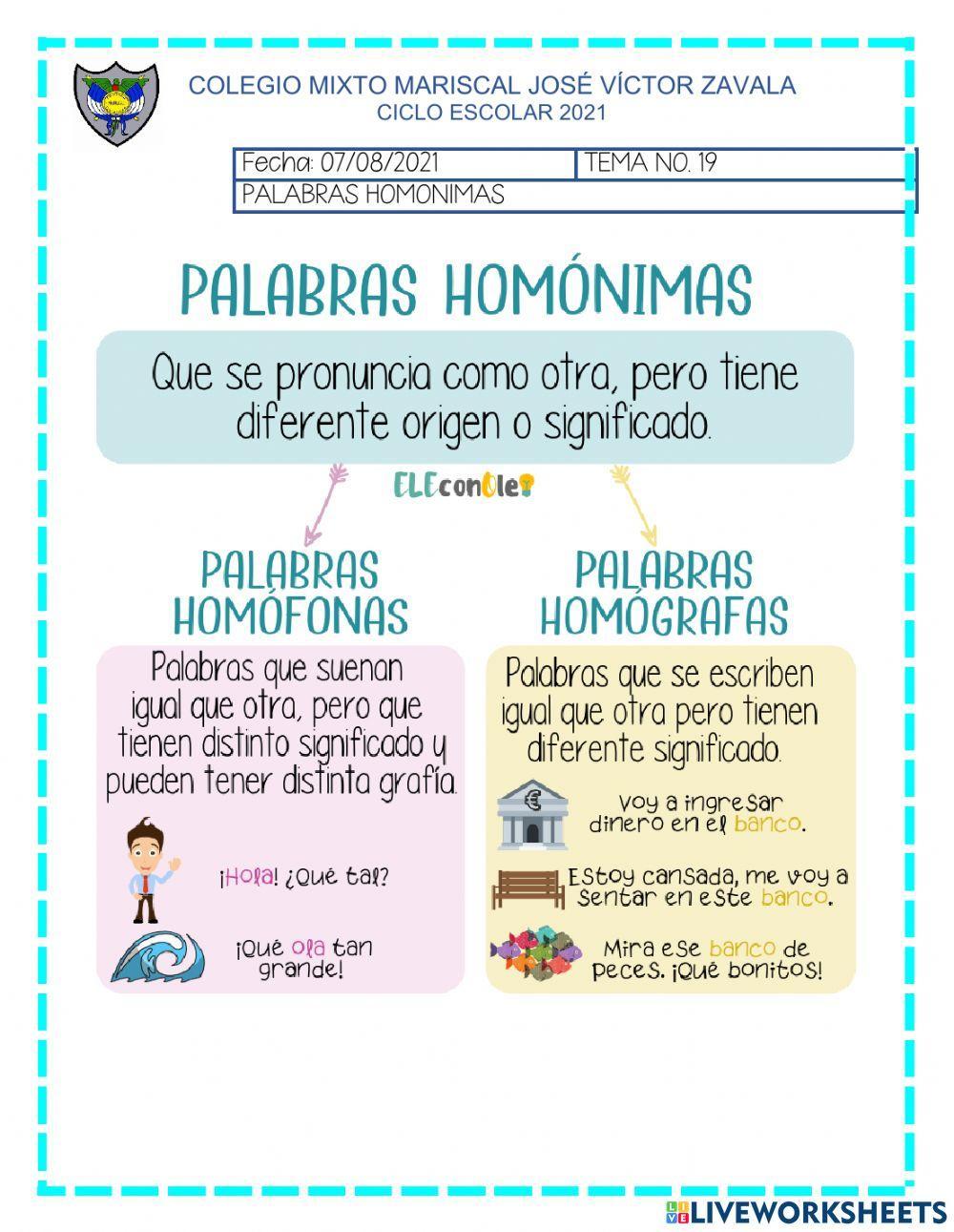 COLEGIO MIXTO MARISCAL JOSÉ VÍCTOR ZAVALA
CICLO ESCOLAR 2021

| Fecha: 07/08/2021 | TEMA NO. 19 |
|---|---|
| PALABRAS HOMONIMAS | |

PALABRAS HOMÓNIMAS

Que se pronuncia como otra, pero tiene diferente origen o significado.

ELEconOle

PALABRAS HOMÓFONAS

Palabras que suenan igual que otra, pero que tienen distinto significado y pueden tener distinta grafía.

¡Hola! ¿Qué tal?

¡Qué ola tan grande!

PALABRAS HOMÓGRAFAS

Palabras que se escriben igual que otra pero tienen diferente significado.

Voy a ingresar dinero en el banco.

Estoy cansada, me voy a sentar en este banco.

Mira ese banco de peces. ¡Qué bonitos!

LIVEWORKSHEETS